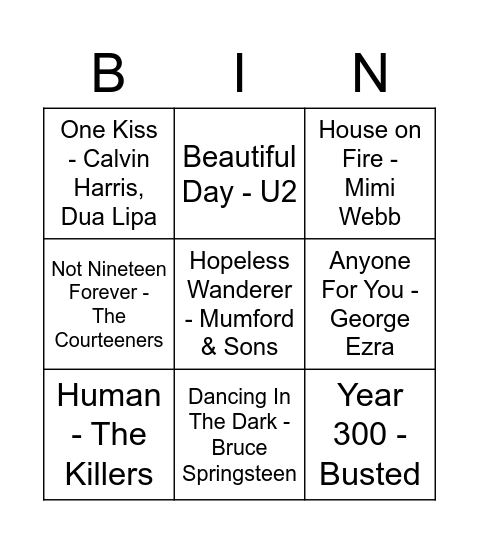 | B | I | N |
|---|---|---|
| One Kiss - Calvin Harris, Dua Lipa | Beautiful Day - U2 | House on Fire - Mimi Webb |
| Not Nineteen Forever - The Courteeners | Hopeless Wanderer - Mumford & Sons | Anyone For You - George Ezra |
| Human - The Killers | Dancing In The Dark - Bruce Springsteen | Year 300 - Busted |